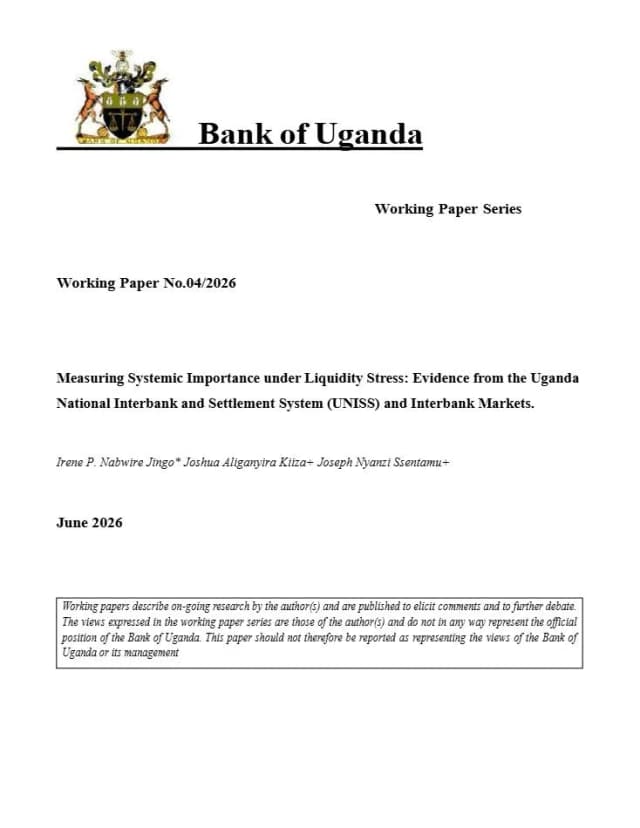 Bank of Uganda

Working Paper Series

Working Paper No.04/2026

Measuring Systemic Importance under Liquidity Stress: Evidence from the Uganda National Interbank and Settlement System (UNISS) and Interbank Markets.

Irene P. Nabwire Jingo* Joshua Aliganyira Kiiza+ Joseph Nyanzi Ssentamu+

June 2026

Working papers describe on-going research by the author(s) and are published to elicit comments and to further debate. The views expressed in the working paper series are those of the author(s) and do not in any way represent the official position of the Bank of Uganda. This paper should not therefore be reported as representing the views of the Bank of Uganda or its management